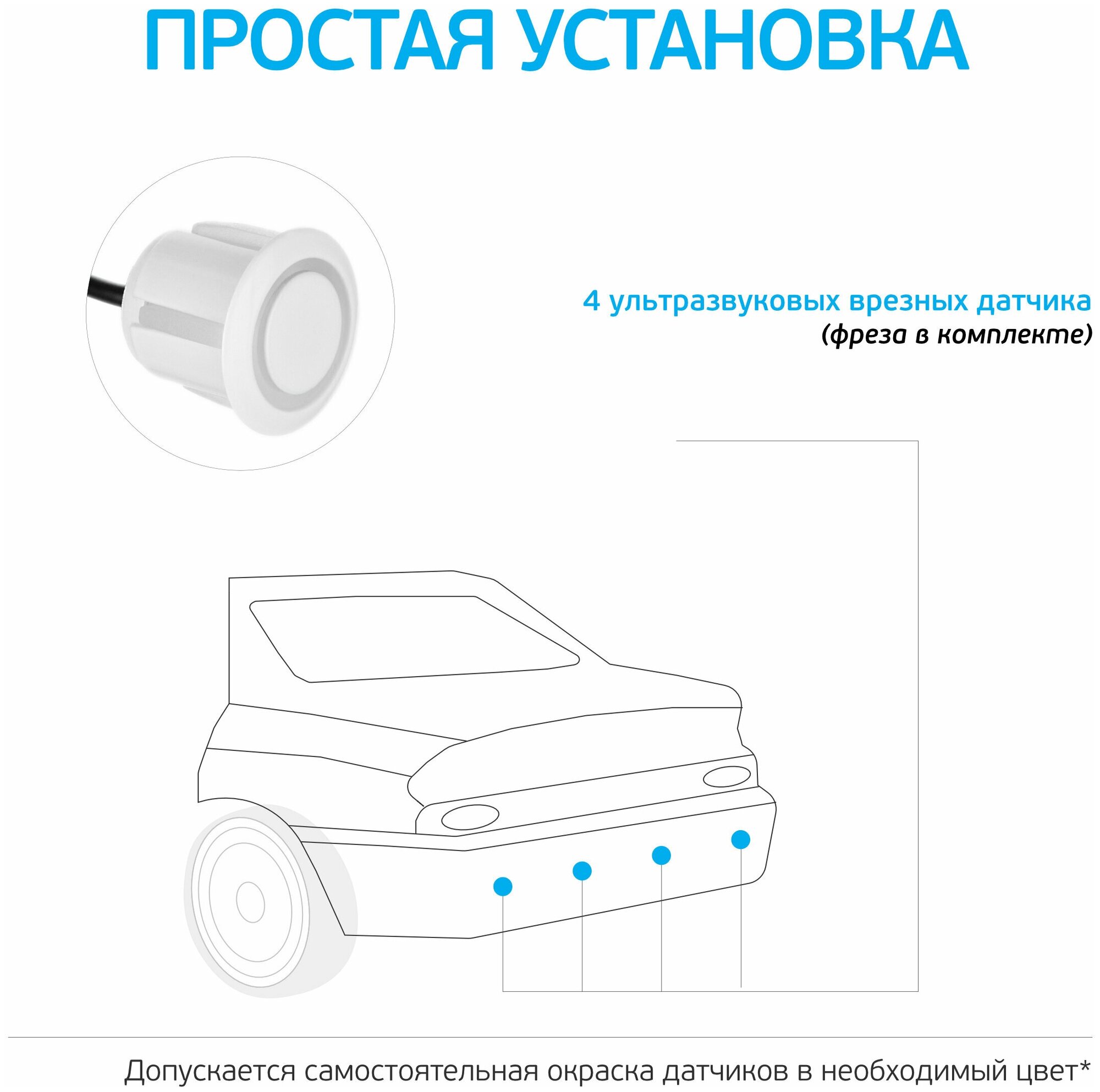 ПРОСТАЯ УСТАНОВКА

4 ультразвуковых врезных датчика
(фреза в комплекте)

Допускается самостоятельная окраска датчиков в необходимый цвет*